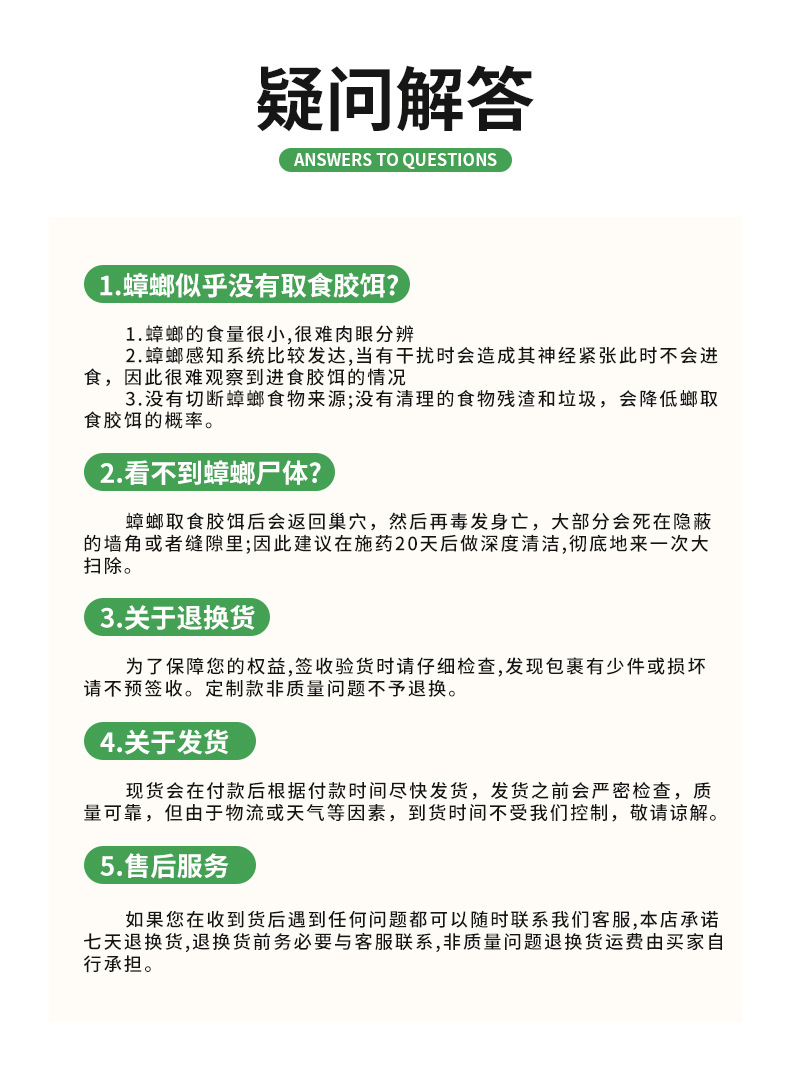 疑问解答

ANSWERS TO QUESTIONS

1.蟑螂似乎没有取食胶饵?

1.蟑螂的食量很小,很难肉眼分辨
2.蟑螂感知系统比较发达,当有干扰时会造成其神经紧张此时不会进食，因此很难观察到进食胶饵的情况
3.没有切断蟑螂食物来源;没有清理的食物残渣和垃圾，会降低螂取食胶饵的概率。

2.看不到蟑螂尸体?

蟑螂取食胶饵后会返回巢穴，然后再毒发身亡，大部分会死在隐蔽的墙角或者缝隙里;因此建议在施药20天后做深度清洁,彻底地来一次大扫除。

3.关于退换货

为了保障您的权益,签收验货时请仔细检查,发现包裹有少件或损坏请不预签收。定制款非质量问题不予退换。

4.关于发货

现货会在付款后根据付款时间尽快发货，发货之前会严密检查，质量可靠，但由于物流或天气等因素，到货时间不受我们控制，敬请谅解。

5.售后服务

如果您在收到货后遇到任何问题都可以随时联系我们客服,本店承诺七天退换货,退换货前务必要与客服联系,非质量问题退换货运费由买家自行承担。